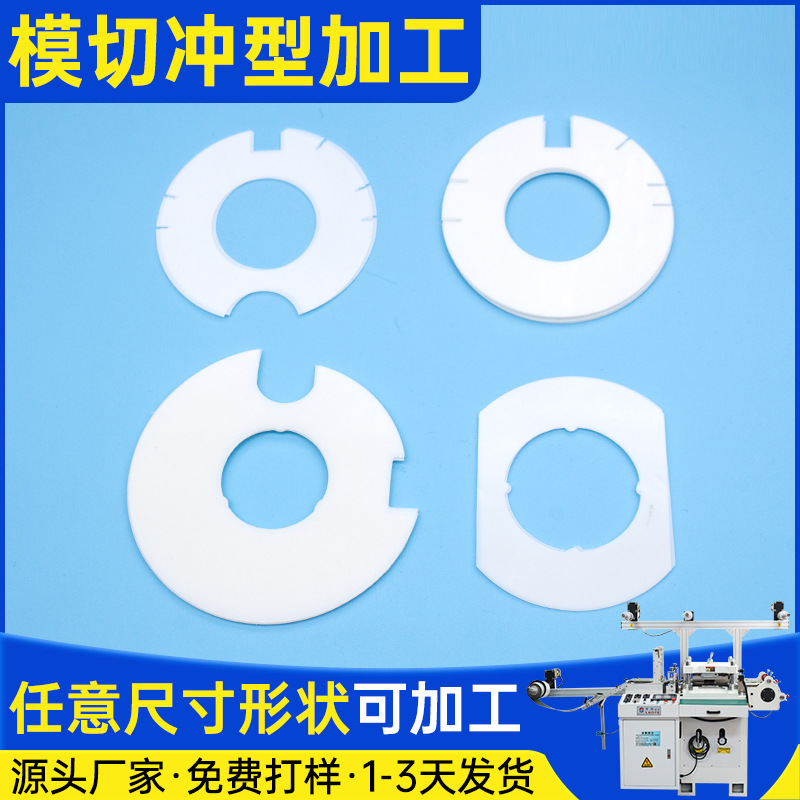 模切冲型加工

任意尺寸形状可加工

源头厂家·免费打样·1-3天发货